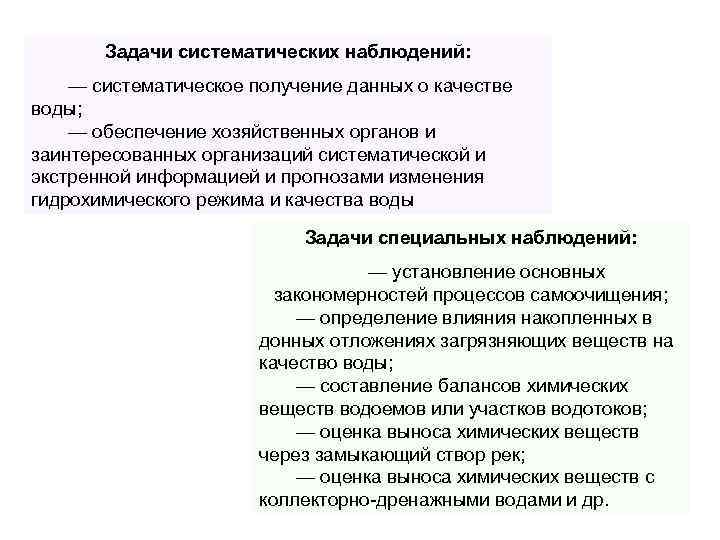 Задачи систематических наблюдений:

— систематическое получение данных о качестве воды;

— обеспечение хозяйственных органов и заинтересованных организаций систематической и экстренной информацией и прогнозами изменения гидрохимического режима и качества воды

Задачи специальных наблюдений:

— установление основных закономерностей процессов самоочищения;

— определение влияния накопленных в донных отложениях загрязняющих веществ на качество воды;

— составление балансов химических веществ водоемов или участков водотоков;

— оценка выноса химических веществ через замыкающий створ рек;

— оценка выноса химических веществ с коллекторно-дренажными водами и др.